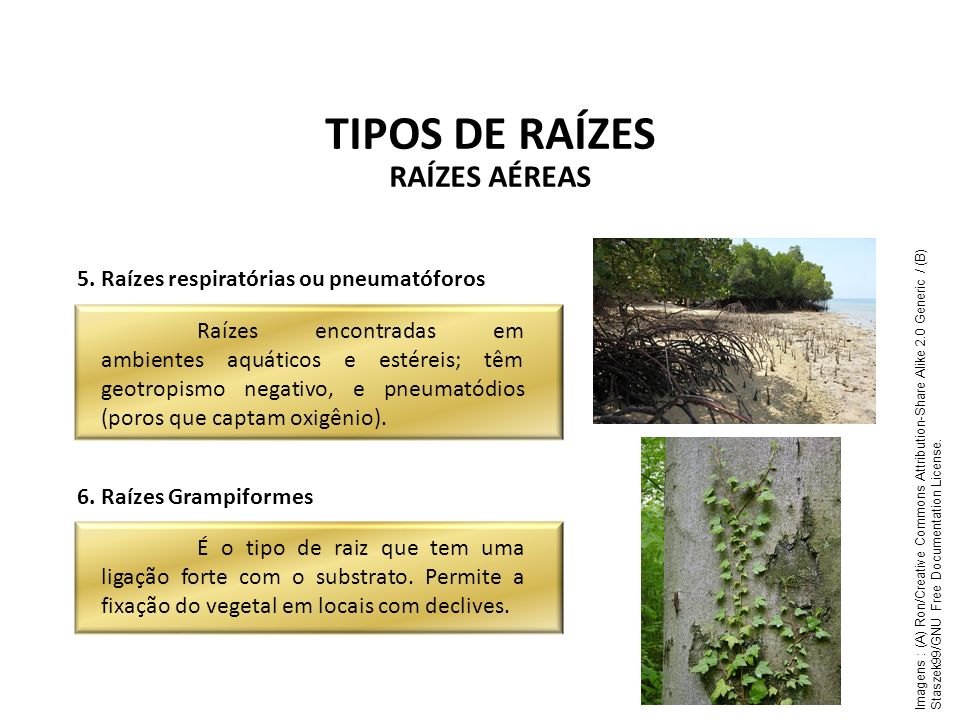 TIPOS DE RAÍZES
RAÍZES AÉREAS

5. Raízes respiratórias ou pneumatóforos

Raízes encontradas em ambientes aquáticos e estéreis; têm geotropismo negativo, e pneumatódios (poros que captam oxigênio).

6. Raízes Grampiformes

É o tipo de raiz que tem uma ligação forte com o substrato. Permite a fixação do vegetal em locais com declives.

Imagens : (A) Ron/Creative Commons Attribution-Share Alike 2.0 Generic / (B) Staszek99/GNU Free Documentation License.